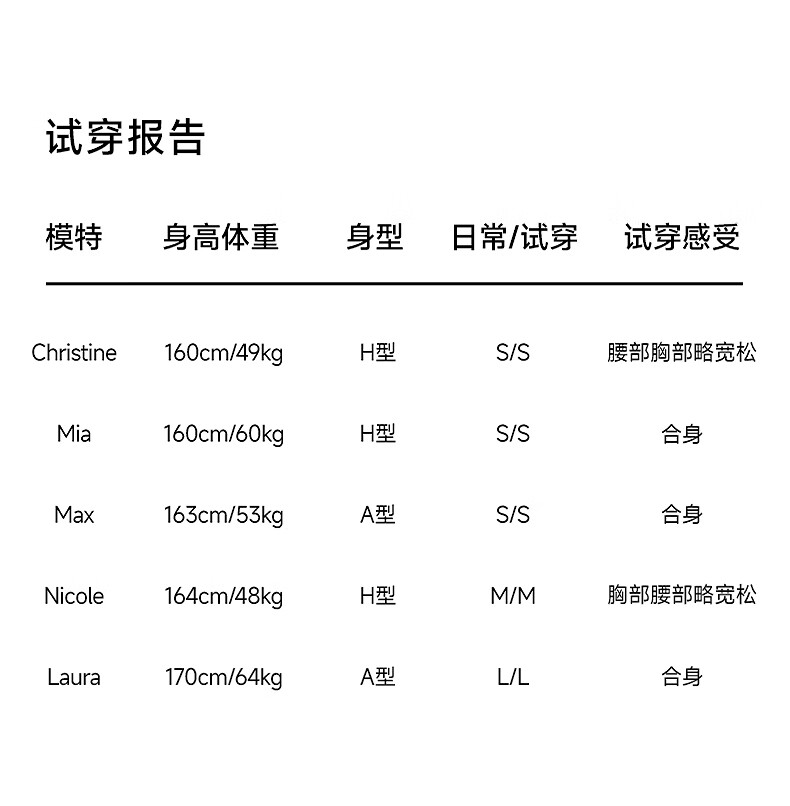 试穿报告

| 模特 | 身高体重 | 身型 | 日常/试穿 | 试穿感受 |
|---|---|---|---|---|
| Christine | 160cm/49kg | H型 | S/S | 腰部胸部略宽松 |
| Mia | 160cm/60kg | H型 | S/S | 合身 |
| Max | 163cm/53kg | A型 | S/S | 合身 |
| Nicole | 164cm/48kg | H型 | M/M | 胸部腰部略宽松 |
| Laura | 170cm/64kg | A型 | L/L | 合身 |